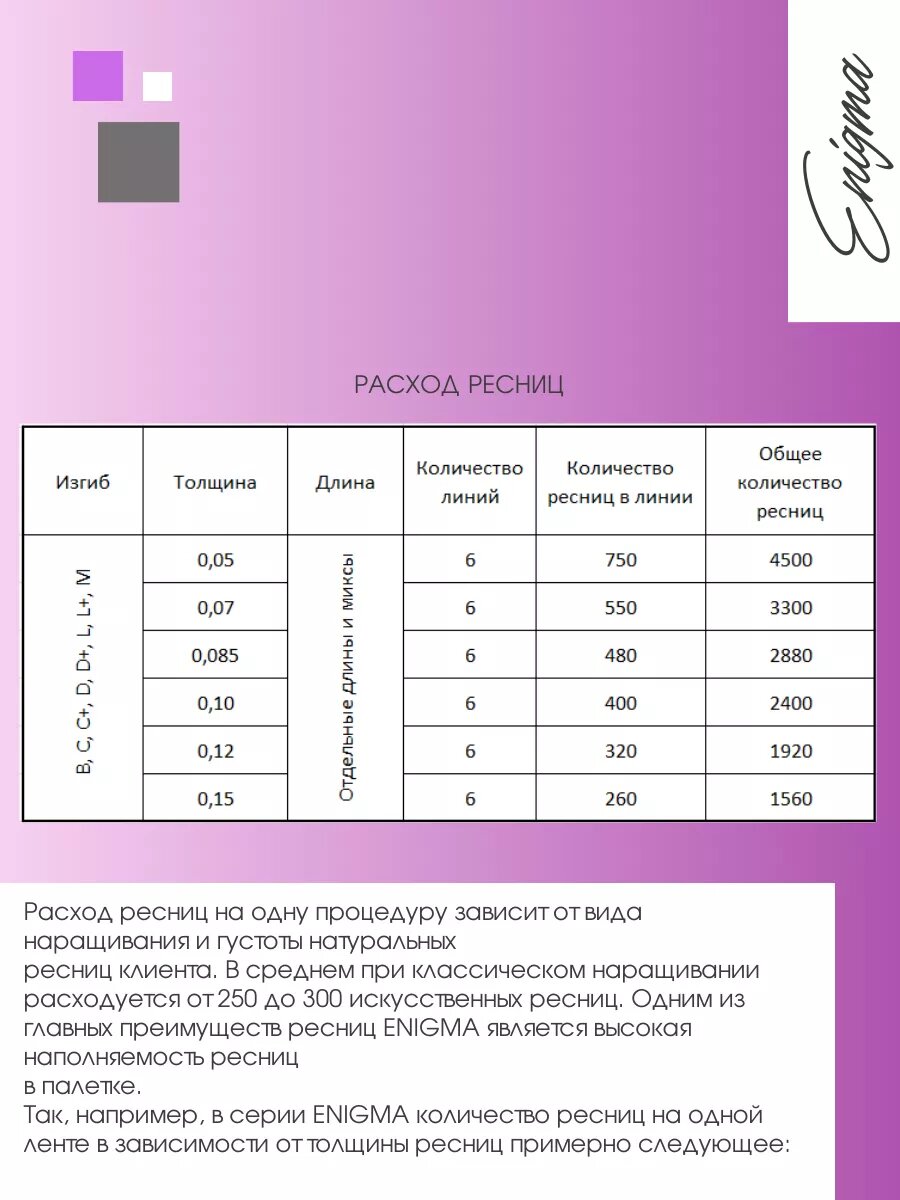 Enigma

РАСХОД РЕСНИЦ

| Изгиб | Толщина | Длина | Количество линий | Количество ресниц в линии | Общее количество ресниц |
|---|---|---|---|---|---|
| B, C, C+, D, D+, L, L+, M | 0,05 | Отдельные длины и миксы | 6 | 750 | 4500 |
| | 0,07 | | 6 | 550 | 3300 |
| | 0,085 | | 6 | 480 | 2880 |
| | 0,10 | | 6 | 400 | 2400 |
| | 0,12 | | 6 | 320 | 1920 |
| | 0,15 | | 6 | 260 | 1560 |

Расход ресниц на одну процедуру зависит от вида наращивания и густоты натуральных ресниц клиента. В среднем при классическом наращивании расходуется от 250 до 300 искусственных ресниц. Одним из главных преимуществ ресниц ENIGMA является высокая наполняемость ресниц в палетке.
Так, например, в серии ENIGMA количество ресниц на одной ленте в зависимости от толщины ресниц примерно следующее: